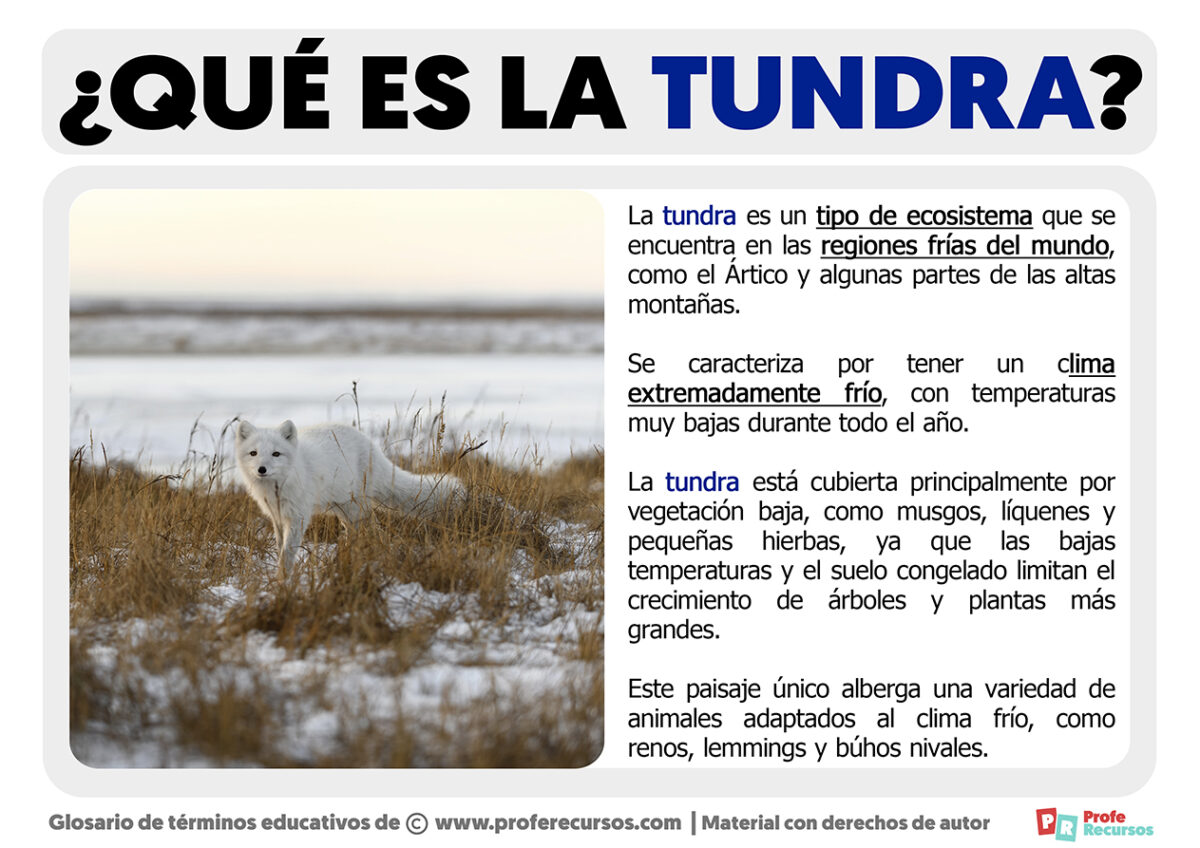 ¿QUÉ ES LA TUNDRA?

La tundra es un tipo de ecosistema que se encuentra en las regiones frías del mundo, como el Ártico y algunas partes de las altas montañas.

Se caracteriza por tener un clima extremadamente frío, con temperaturas muy bajas durante todo el año.

La tundra está cubierta principalmente por vegetación baja, como musgos, líquenes y pequeñas hierbas, ya que las bajas temperaturas y el suelo congelado limitan el crecimiento de árboles y plantas más grandes.

Este paisaje único alberga una variedad de animales adaptados al clima frío, como renos, lemmings y búhos nivales.

Glosario de términos educativos de © www.proferecursos.com | Material con derechos de autor

PR Profe Recursos